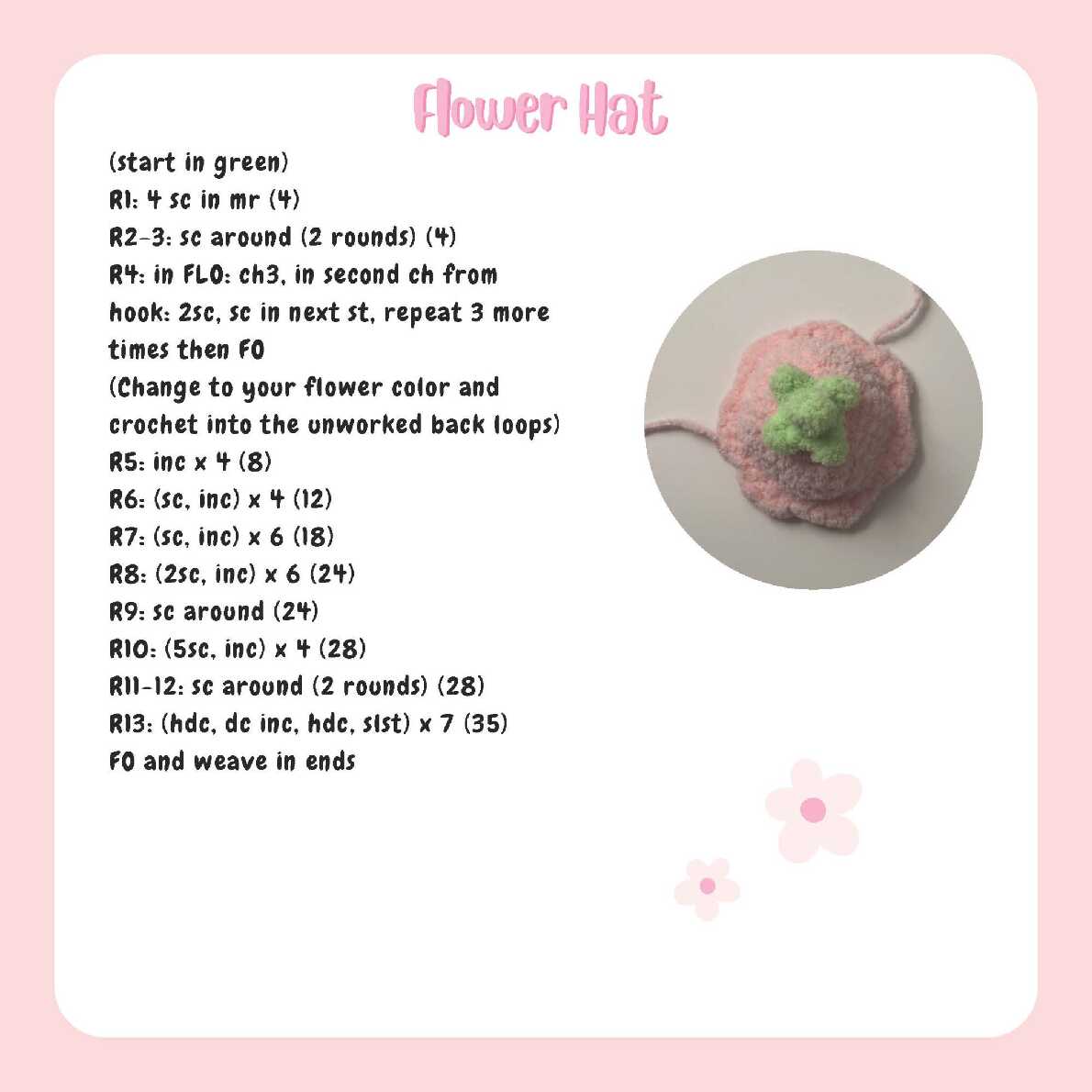 Flower Hat

(start in green)
R1: 4 sc in mr (4)
R2-3: sc around (2 rounds) (4)
R4: in FLO: ch3, in second ch from hook: 2sc, sc in next st, repeat 3 more times then FO
(Change to your flower color and crochet into the unworked back loops)
R5: inc x 4 (8)
R6: (sc, inc) x 4 (12)
R7: (sc, inc) x 6 (18)
R8: (2sc, inc) x 6 (24)
R9: sc around (24)
R10: (5sc, inc) x 4 (28)
R11-12: sc around (2 rounds) (28)
R13: (hdc, dc inc, hdc, slst) x 7 (35)
FO and weave in ends